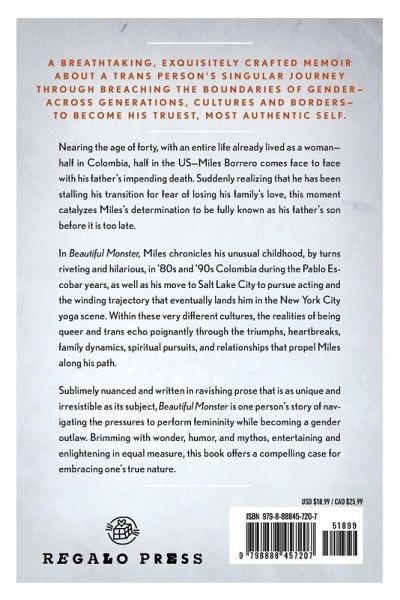 A BREATHTAKING, EXQUISITELY CRAFTED MEMOIR ABOUT A TRANS PERSON'S SINGULAR JOURNEY THROUGH BREACHING THE BOUNDARIES OF GENDER—ACROSS GENERATIONS, CULTURES AND BORDERS—TO BECOME HIS TRUEST, MOST AUTHENTIC SELF.

Nearing the age of forty, with an entire life already lived as a woman—half in Colombia, half in the US—Miles Borrero comes face to face with his father's impending death. Suddenly realizing that he has been stalling his transition for fear of losing his family's love, this moment catalyzes Miles's determination to be fully known as his father's son before it is too late.

In Beautiful Monster, Miles chronicles his unusual childhood, by turns riveting and hilarious, in '80s and '90s Colombia during the Pablo Escobar years, as well as his move to Salt Lake City to pursue acting and the winding trajectory that eventually lands him in the New York City yoga scene. Within these very different cultures, the realities of being queer and trans echo poignantly through the triumphs, heartbreaks, family dynamics, spiritual pursuits, and relationships that propel Miles along his path.

Sublimely nuanced and written in ravishing prose that is as unique and irresistible as its subject, Beautiful Monster is one person's story of navigating the pressures to perform femininity while becoming a gender outlaw. Brimming with wonder, humor, and mythos, entertaining and enlightening in equal measure, this book offers a compelling case for embracing one's true nature.

USD $18.99 / CAD $25.99

ISBN 979-8-88845-720-7

51899

9 798888 457207

REGALO PRESS